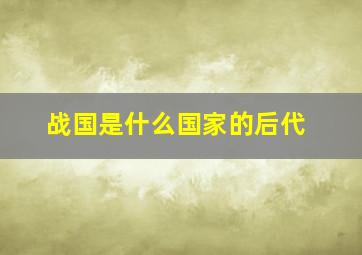 战国是什么国家的后代